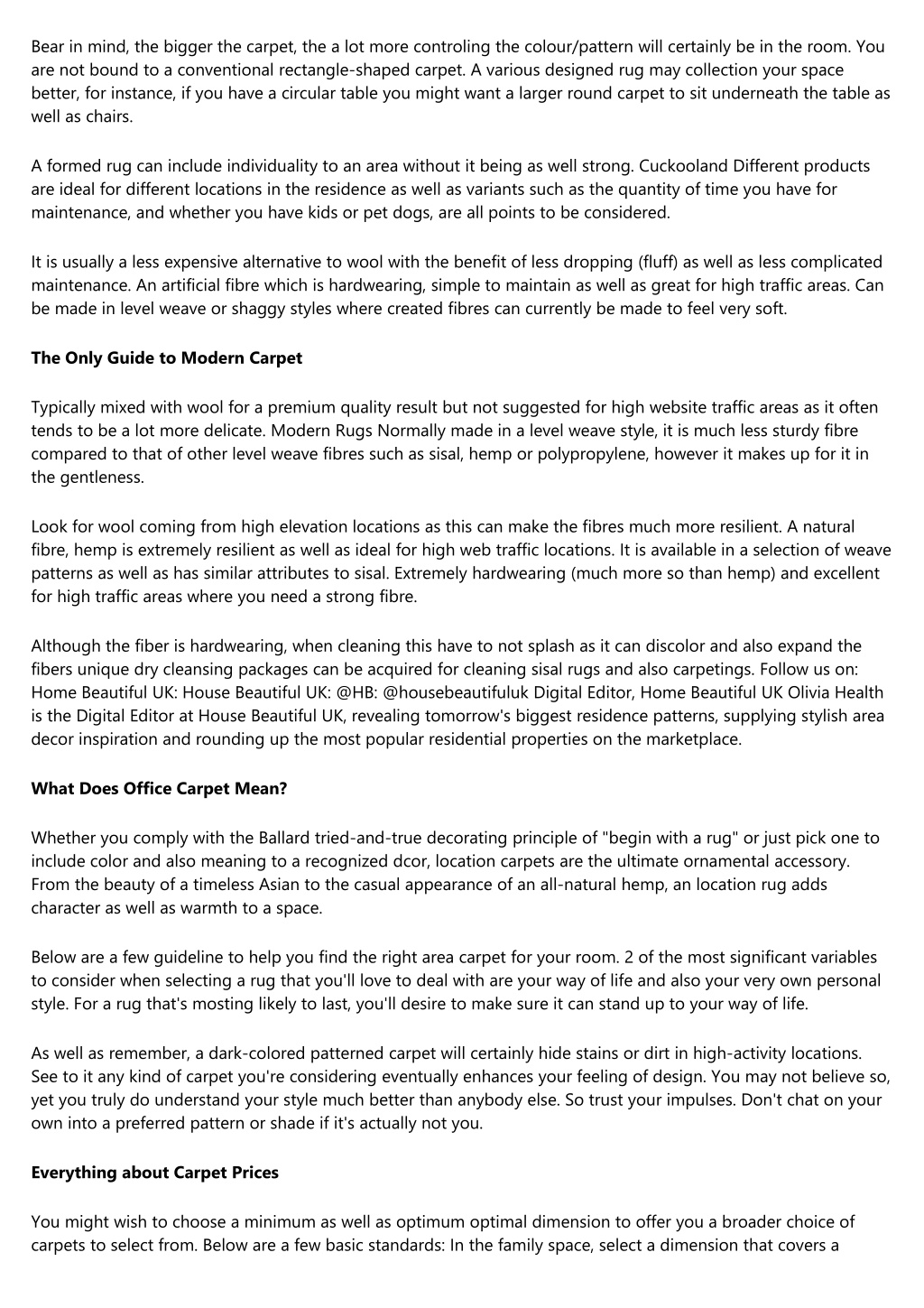 Bear in mind, the bigger the carpet, the a lot more controling the colour/pattern will certainly be in the room. You are not bound to a conventional rectangle-shaped carpet. A various designed rug may collection your space better, for instance, if you have a circular table you might want a larger round carpet to sit underneath the table as well as chairs.

A formed rug can include individuality to an area without it being as well strong. Cuckooland Different products are ideal for different locations in the residence as well as variants such as the quantity of time you have for maintenance, and whether you have kids or pet dogs, are all points to be considered.

It is usually a less expensive alternative to wool with the benefit of less dropping (fluff) as well as less complicated maintenance. An artificial fibre which is hardwearing, simple to maintain as well as great for high traffic areas. Can be made in level weave or shaggy styles where created fibres can currently be made to feel very soft.

The Only Guide to Modern Carpet

Typically mixed with wool for a premium quality result but not suggested for high website traffic areas as it often tends to be a lot more delicate. Modern Rugs Normally made in a level weave style, it is much less sturdy fibre compared to that of other level weave fibres such as sisal, hemp or polypropylene, however it makes up for it in the gentleness.

Look for wool coming from high elevation locations as this can make the fibres much more resilient. A natural fibre, hemp is extremely resilient as well as ideal for high web traffic locations. It is available in a selection of weave patterns as well as has similar attributes to sisal. Extremely hardwearing (much more so than hemp) and excellent for high traffic areas where you need a strong fibre.

Although the fiber is hardwearing, when cleaning this have to not splash as it can discolor and also expand the fibers unique dry cleansing packages can be acquired for cleaning sisal rugs and also carpetings. Follow us on: Home Beautiful UK: House Beautiful UK: @HB: @housebeautifuluk Digital Editor, Home Beautiful UK Olivia Health is the Digital Editor at House Beautiful UK, revealing tomorrow's biggest residence patterns, supplying stylish area decor inspiration and rounding up the most popular residential properties on the marketplace.

What Does Office Carpet Mean?

Whether you comply with the Ballard tried-and-true decorating principle of "begin with a rug" or just pick one to include color and also meaning to a recognized dcor, location carpets are the ultimate ornamental accessory. From the beauty of a timeless Asian to the casual appearance of an all-natural hemp, an location rug adds character as well as warmth to a space.

Below are a few guideline to help you find the right area carpet for your room. 2 of the most significant variables to consider when selecting a rug that you'll love to deal with are your way of life and also your very own personal style. For a rug that's mosting likely to last, you'll desire to make sure it can stand up to your way of life.

As well as remember, a dark-colored patterned carpet will certainly hide stains or dirt in high-activity locations. See to it any kind of carpet you're considering eventually enhances your feeling of design. You may not believe so, yet you truly do understand your style much better than anybody else. So trust your impulses. Don't chat on your own into a preferred pattern or shade if it's actually not you.

Everything about Carpet Prices

You might wish to choose a minimum as well as optimum optimal dimension to offer you a broader choice of carpets to select from. Below are a few basic standards: In the family space, select a dimension that covers a